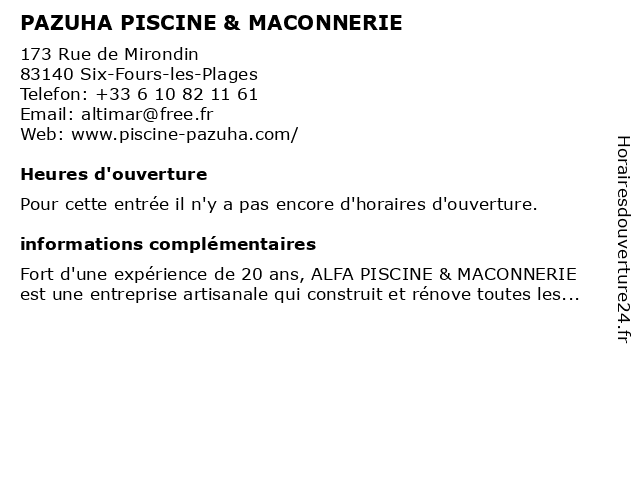 PAZUHA PISCINE & MACONNERIE

173 Rue de Mirondin
83140 Six-Fours-les-Plages
Telefon: +33 6 10 82 11 61
Email: altimar@free.fr
Web: www.piscine-pazuha.com/

Heures d'ouverture

Pour cette entrée il n'y a pas encore d'horaires d'ouverture.

informations complémentaires

Fort d'une expérience de 20 ans, ALFA PISCINE & MACONNERIE est une entreprise artisanale qui construit et rénove toutes les...

Horairesdouverture24.fr